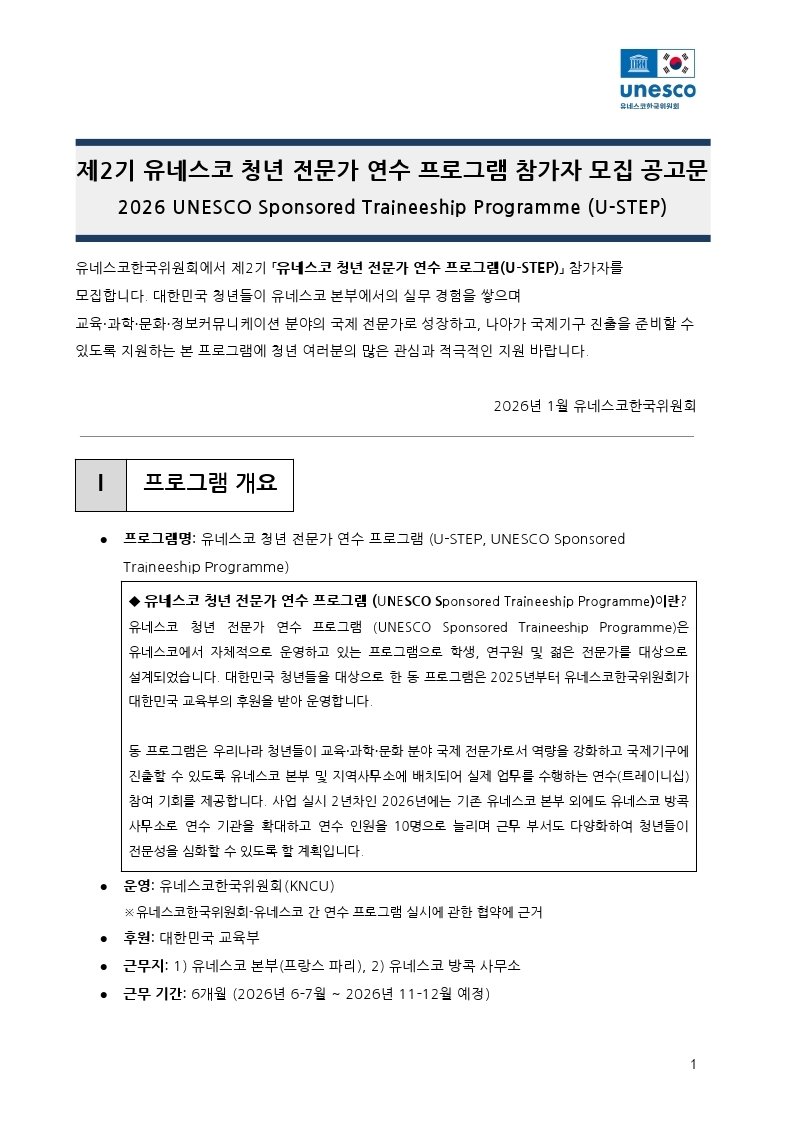 unesco
유네스코한국위원회

제2기 유네스코 청년 전문가 연수 프로그램 참가자 모집 공고문
2026 UNESCO Sponsored Traineeship Programme (U-STEP)

유네스코한국위원회에서 제2기 「유네스코 청년 전문가 연수 프로그램(U-STEP)」 참가자를 모집합니다. 대한민국 청년들이 유네스코 본부에서의 실무 경험을 쌓으며 교육·과학·문화·정보커뮤니케이션 분야의 국제 전문가로 성장하고, 나아가 국제기구 진출을 준비할 수 있도록 지원하는 본 프로그램에 청년 여러분의 많은 관심과 적극적인 지원 바랍니다.

2026년 1월 유네스코한국위원회

I 프로그램 개요

● 프로그램명: 유네스코 청년 전문가 연수 프로그램 (U-STEP, UNESCO Sponsored Traineeship Programme)

◆ 유네스코 청년 전문가 연수 프로그램 (UNESCO Sponsored Traineeship Programme)이란?
유네스코 청년 전문가 연수 프로그램 (UNESCO Sponsored Traineeship Programme)은 유네스코에서 자체적으로 운영하고 있는 프로그램으로 학생, 연구원 및 젊은 전문가를 대상으로 설계되었습니다. 대한민국 청년들을 대상으로 한 동 프로그램은 2025년부터 유네스코한국위원회가 대한민국 교육부의 후원을 받아 운영합니다.

동 프로그램은 우리나라 청년들이 교육·과학·문화 분야 국제 전문가로서 역량을 강화하고 국제기구에 진출할 수 있도록 유네스코 본부 및 지역사무소에 배치되어 실제 업무를 수행하는 연수(트레이니십) 참여 기회를 제공합니다. 사업 실시 2년차인 2026년에는 기존 유네스코 본부 외에도 유네스코 방콕 사무소로 연수 기관을 확대하고 연수 인원을 10명으로 늘리며 근무 부서도 다양화하여 청년들이 전문성을 심화할 수 있도록 할 계획입니다.

● 운영: 유네스코한국위원회(KNCU)
※유네스코한국위원회-유네스코 간 연수 프로그램 실시에 관한 협약에 근거
● 후원: 대한민국 교육부
● 근무지: 1) 유네스코 본부(프랑스 파리), 2) 유네스코 방콕 사무소
● 근무 기간: 6개월 (2026년 6-7월 ~ 2026년 11-12월 예정)

1